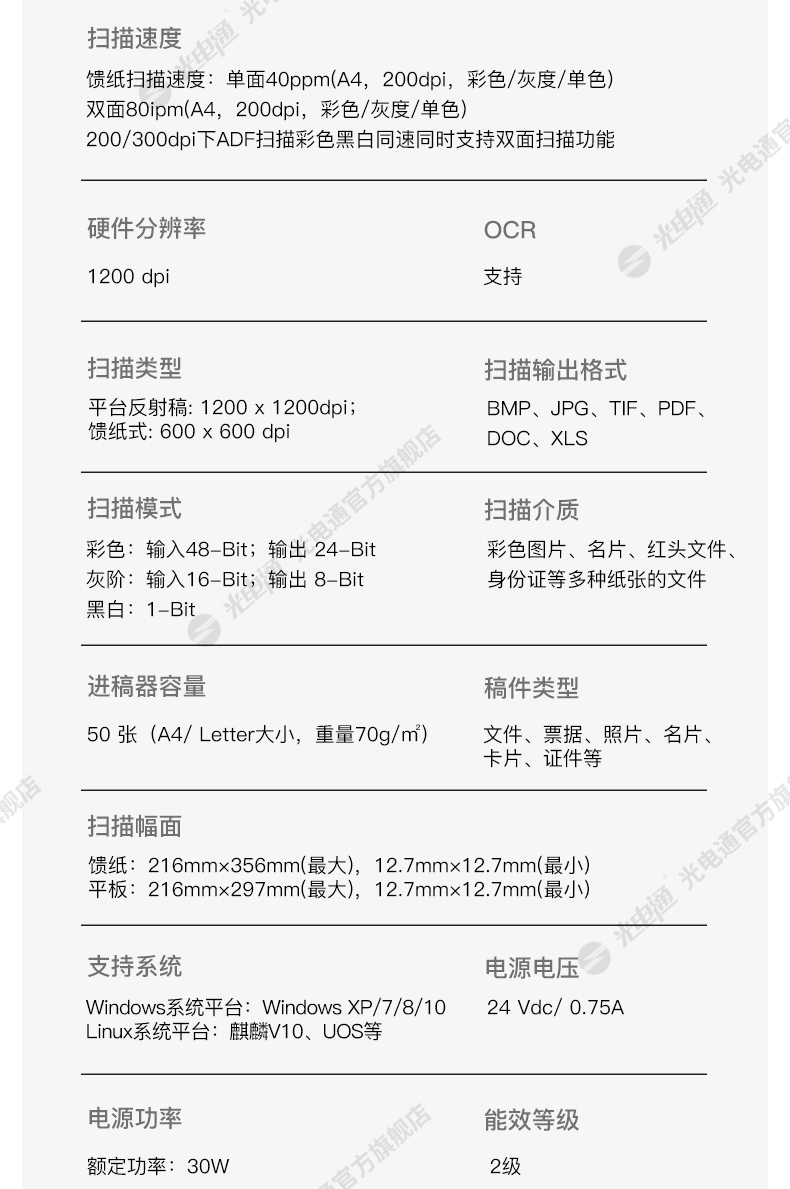 扫描速度

馈纸扫描速度：单面40ppm(A4，200dpi，彩色/灰度/单色)
双面80ipm(A4，200dpi，彩色/灰度/单色)
200/300dpi下ADF扫描彩色黑白同速同时支持双面扫描功能

硬件分辨率

1200 dpi

OCR

支持

扫描类型

平台反射稿: 1200 x 1200dpi；
馈纸式: 600 x 600 dpi

扫描输出格式

BMP、JPG、TIF、PDF、DOC、XLS

扫描模式

彩色：输入48-Bit；输出 24-Bit
灰阶：输入16-Bit；输出 8-Bit
黑白：1-Bit

扫描介质

彩色图片、名片、红头文件、身份证等多种纸张的文件

进稿器容量

50 张（A4/ Letter大小，重量70g/㎡）

稿件类型

文件、票据、照片、名片、卡片、证件等

扫描幅面

馈纸：216mm×356mm(最大)，12.7mm×12.7mm(最小)
平板：216mm×297mm(最大)，12.7mm×12.7mm(最小)

支持系统

Windows系统平台：Windows XP/7/8/10
Linux系统平台：麒麟V10、UOS等

电源电压

24 Vdc/ 0.75A

电源功率

额定功率：30W

能效等级

2级

光电通官方旗舰店